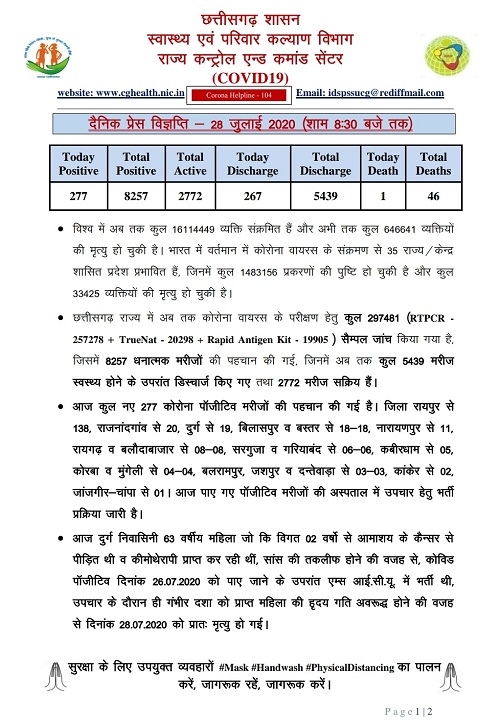 छत्तीसगढ़ शासन
स्वास्थ्य एवं परिवार कल्याण विभाग
राज्य कन्ट्रोल एन्ड कमांड सेंटर
(COVID19)

website: www.cghealth.nic.in Corona Helpline - 104 Email: idspssucg@rediffmail.com

दैनिक प्रेस विज्ञप्ति – 28 जुलाई 2020 (शाम 8:30 बजे तक)

| Today Positive | Total Positive | Total Active | Today Discharge | Total Discharge | Today Death | Total Deaths |
|---|---|---|---|---|---|---|
| 277 | 8257 | 2772 | 267 | 5439 | 1 | 46 |

• विश्व में अब तक कुल 16114449 व्यक्ति संक्रमित हैं और अभी तक कुल 646641 व्यक्तियों की मृत्यु हो चुकी है। भारत में वर्तमान में कोरोना वायरस के संक्रमण से 35 राज्य/केन्द्र शासित प्रदेश प्रभावित हैं, जिनमें कुल 1483156 प्रकरणों की पुष्टि हो चुकी है और कुल 33425 व्यक्तियों की मृत्यु हो चुकी है।

• छत्तीसगढ़ राज्य में अब तक कोरोना वायरस के परीक्षण हेतु कुल 297481 (RTPCR - 257278 + TrueNat - 20298 + Rapid Antigen Kit - 19905 ) सैम्पल जांच किया गया है, जिसमें 8257 धनात्मक मरीजों की पहचान की गई, जिनमें अब तक कुल 5439 मरीज स्वस्थ्य होने के उपरांत डिस्चार्ज किए गए तथा 2772 मरीज सक्रिय हैं।

• आज कुल नए 277 कोरोना पॉजीटिव मरीजों की पहचान की गई है। जिला रायपुर से 138, राजनांदगांव से 20, दुर्ग से 19, बिलासपुर व बस्तर से 18–18, नारायणपुर से 11, रायगढ़ व बलौदाबाजार से 08–08, सरगुजा व गरियाबंद से 06–06, कबीरधाम से 05, कोरबा व मुंगेली से 04–04, बलरामपुर, जशपुर व दन्तेवाड़ा से 03–03, कांकेर से 02, जांजगीर–चांपा से 01। आज पाए गए पॉजीटिव मरीजों की अस्पताल में उपचार हेतु भर्ती प्रक्रिया जारी है।

• आज दुर्ग निवासिनी 63 वर्षीय महिला जो कि विगत 02 वर्षो से आमाशय के कैन्सर से पीड़ित थी व कीमोथेरापी प्राप्त कर रही थीं, सांस की तकलीफ होने की वजह से, कोविड पॉजीटिव दिनांक 26.07.2020 को पाए जाने के उपरांत एम्स आई.सी.यू. में भर्ती थी, उपचार के दौरान ही गंभीर दशा को प्राप्त महिला की हृदय गति अवरूद्ध होने की वजह से दिनांक 28.07.2020 को प्रातः मृत्यु हो गई।

सुरक्षा के लिए उपयुक्त व्यवहारों #Mask #Handwash #PhysicalDistancing का पालन करें, जागरूक रहें, जागरूक करें।

Page 1 | 2